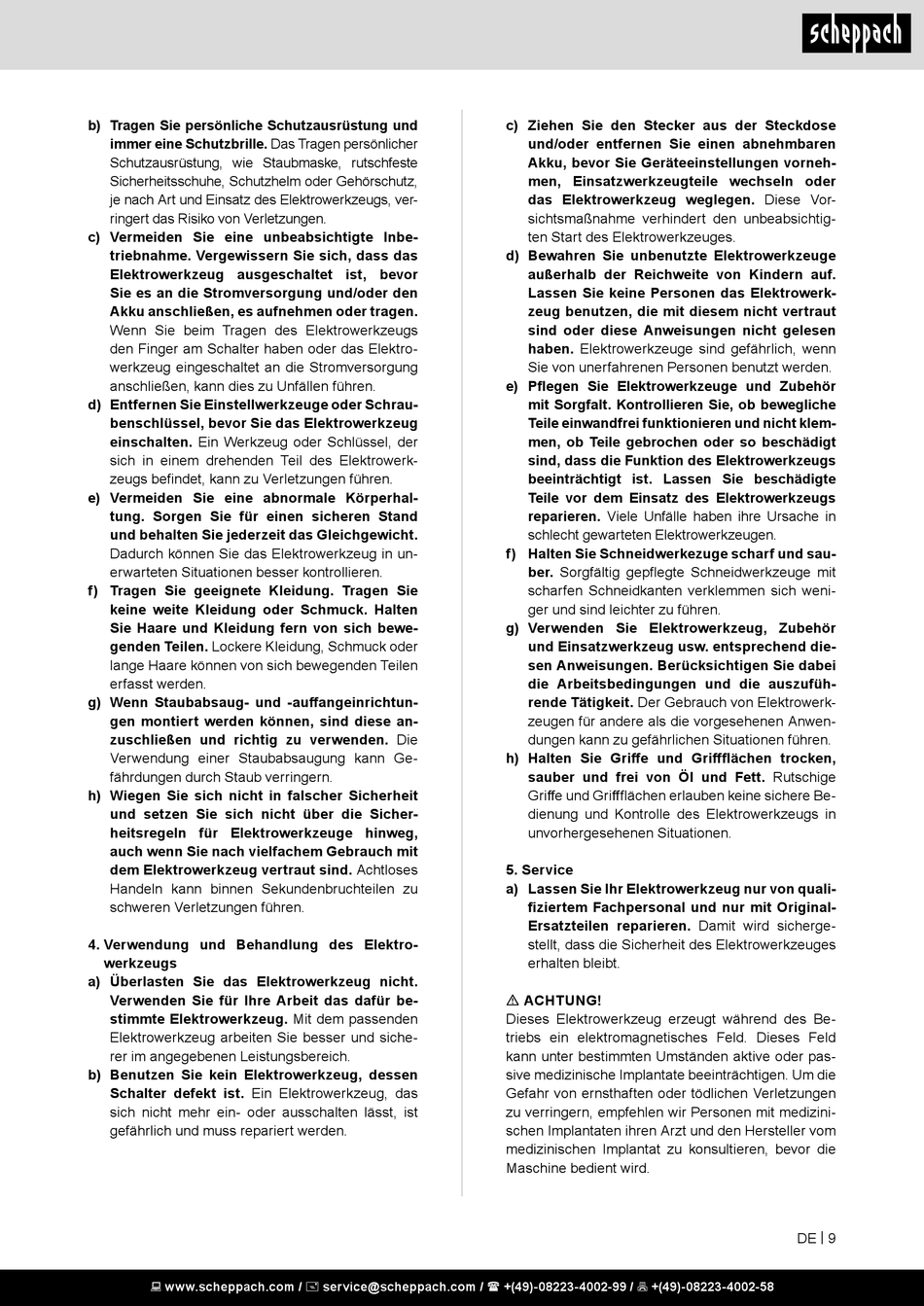 scheppach

b) Tragen Sie persönliche Schutzausrüstung und immer eine Schutzbrille. Das Tragen persönlicher Schutzausrüstung, wie Staubmaske, rutschfeste Sicherheitsschuhe, Schutzhelm oder Gehörschutz, je nach Art und Einsatz des Elektrowerkzeugs, verringert das Risiko von Verletzungen.

c) Vermeiden Sie eine unbeabsichtigte Inbetriebnahme. Vergewissern Sie sich, dass das Elektrowerkzeug ausgeschaltet ist, bevor Sie es an die Stromversorgung und/oder den Akku anschließen, es aufnehmen oder tragen. Wenn Sie beim Tragen des Elektrowerkzeugs den Finger am Schalter haben oder das Elektrowerkzeug eingeschaltet an die Stromversorgung anschließen, kann dies zu Unfällen führen.

d) Entfernen Sie Einstellwerkzeuge oder Schraubenschlüssel, bevor Sie das Elektrowerkzeug einschalten. Ein Werkzeug oder Schlüssel, der sich in einem drehenden Teil des Elektrowerkzeugs befindet, kann zu Verletzungen führen.

e) Vermeiden Sie eine abnormale Körperhaltung. Sorgen Sie für einen sicheren Stand und behalten Sie jederzeit das Gleichgewicht. Dadurch können Sie das Elektrowerkzeug in unerwarteten Situationen besser kontrollieren.

f) Tragen Sie geeignete Kleidung. Tragen Sie keine weite Kleidung oder Schmuck. Halten Sie Haare und Kleidung fern von sich bewegenden Teilen. Lockere Kleidung, Schmuck oder lange Haare können von sich bewegenden Teilen erfasst werden.

g) Wenn Staubabsaug- und -auffangeinrichtungen montiert werden können, sind diese anzuschließen und richtig zu verwenden. Die Verwendung einer Staubabsaugung kann Gefährdungen durch Staub verringern.

h) Wiegen Sie sich nicht in falscher Sicherheit und setzen Sie sich nicht über die Sicherheitsregeln für Elektrowerkzeuge hinweg, auch wenn Sie nach vielfachem Gebrauch mit dem Elektrowerkzeug vertraut sind. Achtloses Handeln kann binnen Sekundenbruchteilen zu schweren Verletzungen führen.

4. Verwendung und Behandlung des Elektrowerkzeugs

a) Überlasten Sie das Elektrowerkzeug nicht. Verwenden Sie für Ihre Arbeit das dafür bestimmte Elektrowerkzeug. Mit dem passenden Elektrowerkzeug arbeiten Sie besser und sicherer im angegebenen Leistungsbereich.

b) Benutzen Sie kein Elektrowerkzeug, dessen Schalter defekt ist. Ein Elektrowerkzeug, das sich nicht mehr ein- oder ausschalten lässt, ist gefährlich und muss repariert werden.

c) Ziehen Sie den Stecker aus der Steckdose und/oder entfernen Sie einen abnehmbaren Akku, bevor Sie Geräteeinstellungen vornehmen, Einsatzwerkzeugteile wechseln oder das Elektrowerkzeug weglegen. Diese Vorsichtsmaßnahme verhindert den unbeabsichtigten Start des Elektrowerkzeuges.

d) Bewahren Sie unbenutzte Elektrowerkzeuge außerhalb der Reichweite von Kindern auf. Lassen Sie keine Personen das Elektrowerkzeug benutzen, die mit diesem nicht vertraut sind oder diese Anweisungen nicht gelesen haben. Elektrowerkzeuge sind gefährlich, wenn Sie von unerfahrenen Personen benutzt werden.

e) Pflegen Sie Elektrowerkzeuge und Zubehör mit Sorgfalt. Kontrollieren Sie, ob bewegliche Teile einwandfrei funktionieren und nicht klemmen, ob Teile gebrochen oder so beschädigt sind, dass die Funktion des Elektrowerkzeugs beeinträchtigt ist. Lassen Sie beschädigte Teile vor dem Einsatz des Elektrowerkzeugs reparieren. Viele Unfälle haben ihre Ursache in schlecht gewarteten Elektrowerkzeugen.

f) Halten Sie Schneidwerkezuge scharf und sauber. Sorgfältig gepflegte Schneidwerkzeuge mit scharfen Schneidkanten verklemmen sich weniger und sind leichter zu führen.

g) Verwenden Sie Elektrowerkzeug, Zubehör und Einsatzwerkzeug usw. entsprechend diesen Anweisungen. Berücksichtigen Sie dabei die Arbeitsbedingungen und die auszuführende Tätigkeit. Der Gebrauch von Elektrowerkzeugen für andere als die vorgesehenen Anwendungen kann zu gefährlichen Situationen führen.

h) Halten Sie Griffe und Griffflächen trocken, sauber und frei von Öl und Fett. Rutschige Griffe und Griffflächen erlauben keine sichere Bedienung und Kontrolle des Elektrowerkzeugs in unvorhergesehenen Situationen.

5. Service

a) Lassen Sie Ihr Elektrowerkzeug nur von qualifiziertem Fachpersonal und nur mit Original-Ersatzteilen reparieren. Damit wird sichergestellt, dass die Sicherheit des Elektrowerkzeuges erhalten bleibt.

⚠ ACHTUNG!
Dieses Elektrowerkzeug erzeugt während des Betriebs ein elektromagnetisches Feld. Dieses Feld kann unter bestimmten Umständen aktive oder passive medizinische Implantate beeinträchtigen. Um die Gefahr von ernsthaften oder tödlichen Verletzungen zu verringern, empfehlen wir Personen mit medizinischen Implantaten ihren Arzt und den Hersteller vom medizinischen Implantat zu konsultieren, bevor die Maschine bedient wird.

DE | 9

www.scheppach.com / service@scheppach.com / +(49)-08223-4002-99 / +(49)-08223-4002-58